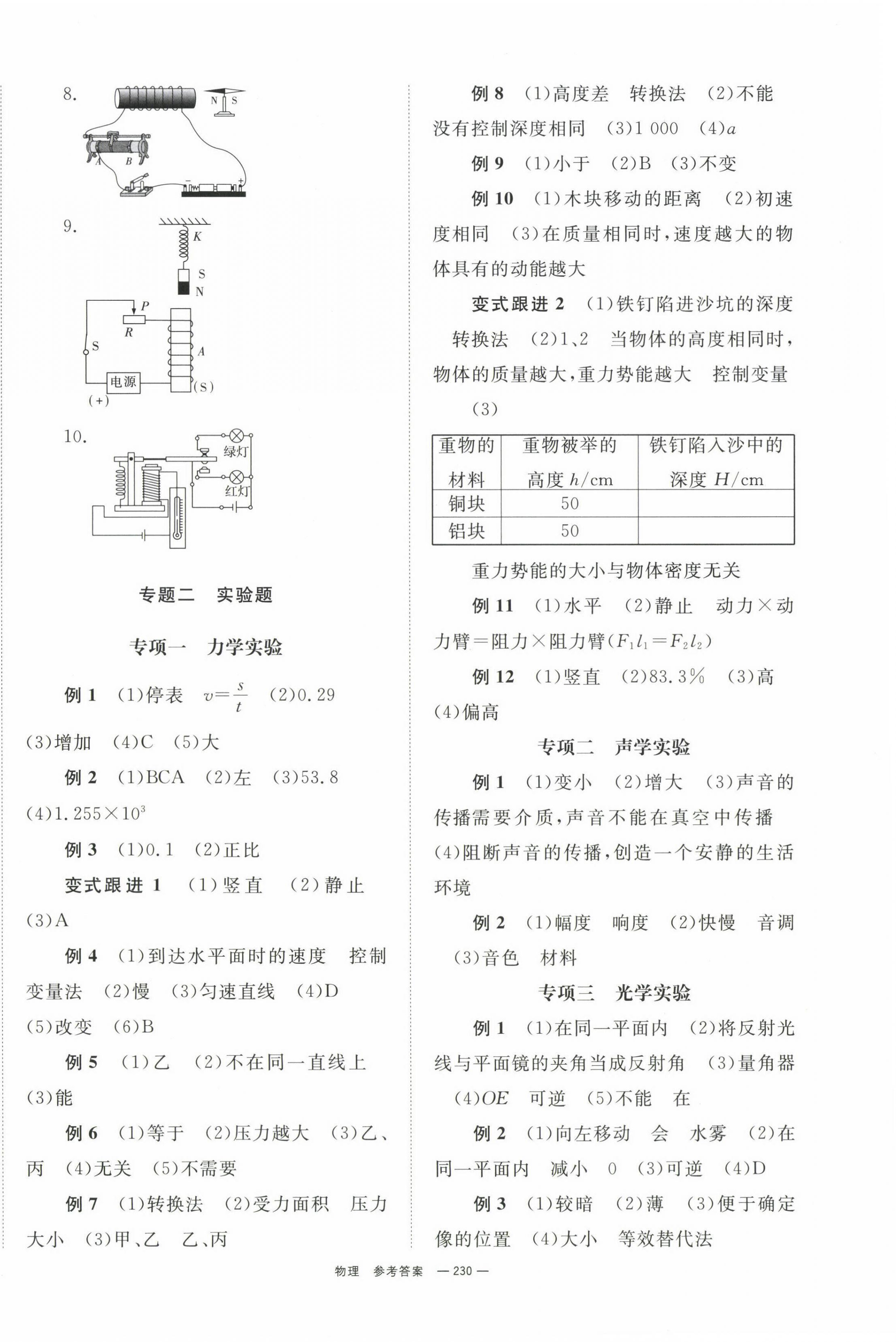 8.

N S

A B

9.

K

S

N

P

R

S

A

电源

(S)

(+)

10.

绿灯

红灯

专题二　实验题

专项一　力学实验

例 1　(1)停表　$v=\frac{s}{t}$　(2)0.29 (3)增加　(4)C　(5)大

例 2　(1)BCA　(2)左　(3)53.8 (4)$1.255\times10^3$

例 3　(1)0.1　(2)正比

变式跟进 1　(1)竖直　(2)静止 (3)A

例 4　(1)到达水平面时的速度　控制变量法　(2)慢　(3)匀速直线　(4)D (5)改变　(6)B

例 5　(1)乙　(2)不在同一直线上 (3)能

例 6　(1)等于　(2)压力越大　(3)乙、丙　(4)无关　(5)不需要

例 7　(1)转换法　(2)受力面积　压力大小　(3)甲、乙　乙、丙

例 8　(1)高度差　转换法　(2)不能　没有控制深度相同　(3)1 000　(4)$a$

例 9　(1)小于　(2)B　(3)不变

例 10　(1)木块移动的距离　(2)初速度相同　(3)在质量相同时，速度越大的物体具有的动能越大

变式跟进 2　(1)铁钉陷进沙坑的深度　转换法　(2)1、2　当物体的高度相同时，物体的质量越大，重力势能越大　控制变量 (3)

| 重物的材料 | 重物被举的高度 $h$/cm | 铁钉陷入沙中的深度 $H$/cm |
|---|---|---|
| 铜块 | 50 | |
| 铝块 | 50 | |

重力势能的大小与物体密度无关

例 11　(1)水平　(2)静止　动力×动力臂＝阻力×阻力臂($F_1l_1=F_2l_2$)

例 12　(1)竖直　(2)83.3%　(3)高 (4)偏高

专项二　声学实验

例 1　(1)变小　(2)增大　(3)声音的传播需要介质，声音不能在真空中传播 (4)阻断声音的传播，创造一个安静的生活环境

例 2　(1)幅度　响度　(2)快慢　音调 (3)音色　材料

专项三　光学实验

例 1　(1)在同一平面内　(2)将反射光线与平面镜的夹角当成反射角　(3)量角器 (4)$OE$　可逆　(5)不能　在

例 2　(1)向左移动　会　水雾　(2)在同一平面内　减小　0　(3)可逆　(4)D

例 3　(1)较暗　(2)薄　(3)便于确定像的位置　(4)大小　等效替代法

物理　参考答案　— 230 —